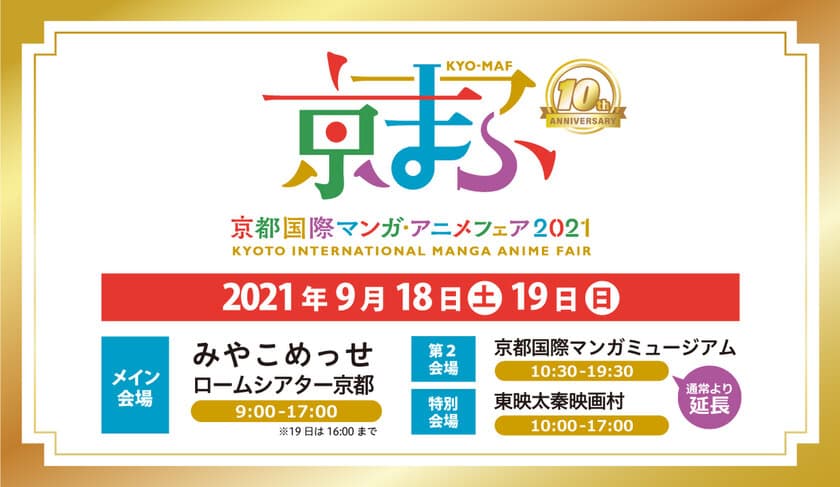 KYO-MAF
京まふ
10th ANNIVERSARY

京都国際マンガ・アニメフェア2021
KYOTO INTERNATIONAL MANGA ANIME FAIR

2021年9月18日土19日日

メイン会場
みやこめっせ
ロームシアター京都
9:00-17:00
※19日は16:00まで

第2会場
京都国際マンガミュージアム
10:30-19:30

通常より延長

特別会場
東映太秦映画村
10:00-17:00